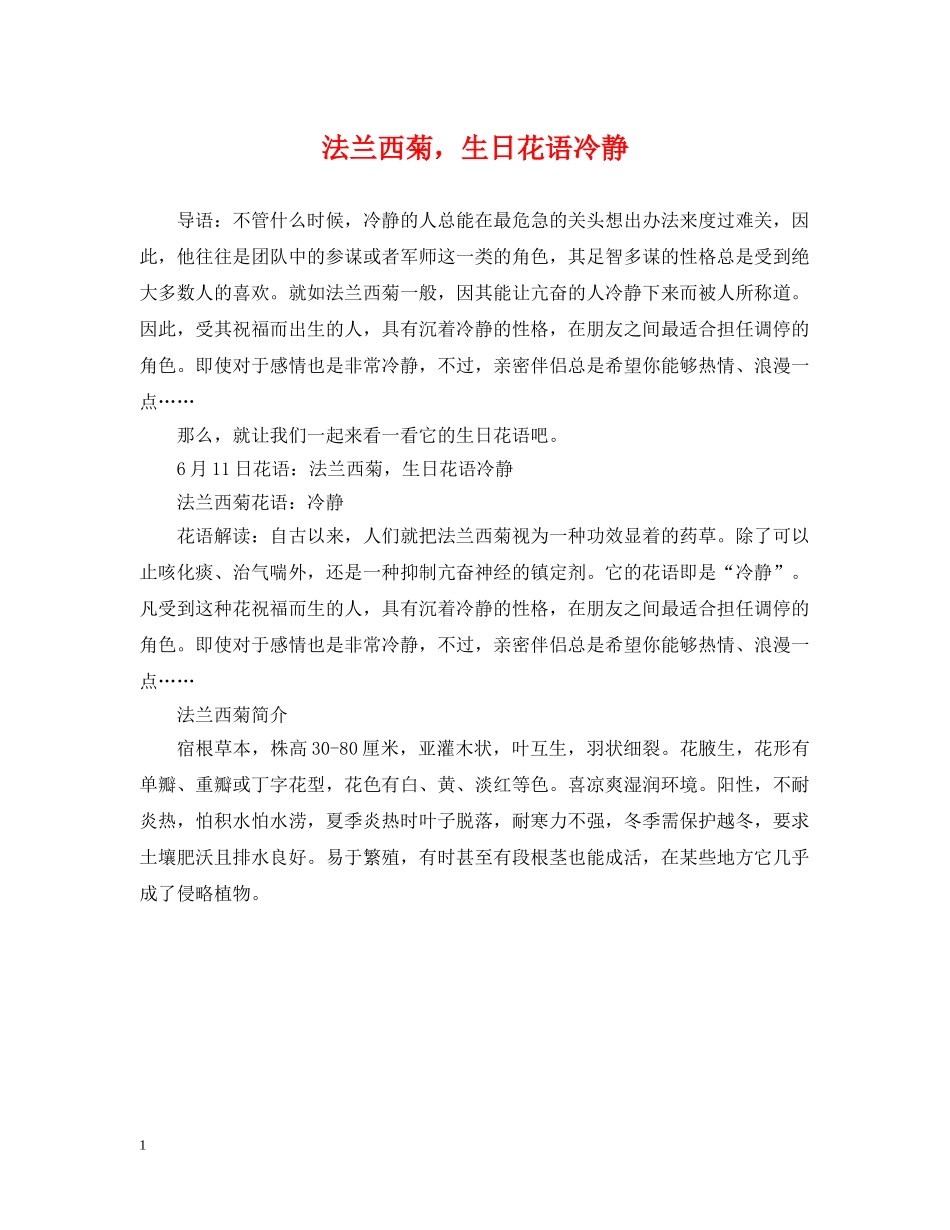 法兰西菊，生日花语冷静

导语：不管什么时候，冷静的人总能在最危急的关头想出办法来度过难关，因此，他往往是团队中的参谋或者军师这一类的角色，其足智多谋的性格总是受到绝大多数人的喜欢。就如法兰西菊一般，因其能让亢奋的人冷静下来而被人所称道。因此，受其祝福而出生的人，具有沉着冷静的性格，在朋友之间最适合担任调停的角色。即使对于感情也是非常冷静，不过，亲密伴侣总是希望你能够热情、浪漫一点……

那么，就让我们一起来看一看它的生日花语吧。

6月11日花语：法兰西菊，生日花语冷静

法兰西菊花语：冷静

花语解读：自古以来，人们就把法兰西菊视为一种功效显着的药草。除了可以止咳化痰、治气喘外，还是一种抑制亢奋神经的镇定剂。它的花语即是“冷静”。凡受到这种花祝福而生的人，具有沉着冷静的性格，在朋友之间最适合担任调停的角色。即使对于感情也是非常冷静，不过，亲密伴侣总是希望你能够热情、浪漫一点……

法兰西菊简介

宿根草本，株高30-80厘米，亚灌木状，叶互生，羽状细裂。花腋生，花形有单瓣、重瓣或丁字花型，花色有白、黄、淡红等色。喜凉爽湿润环境。阳性，不耐炎热，怕积水怕水涝，夏季炎热时叶子脱落，耐寒力不强，冬季需保护越冬，要求土壤肥沃且排水良好。易于繁殖，有时甚至有段根茎也能成活，在某些地方它几乎成了侵略植物。

1